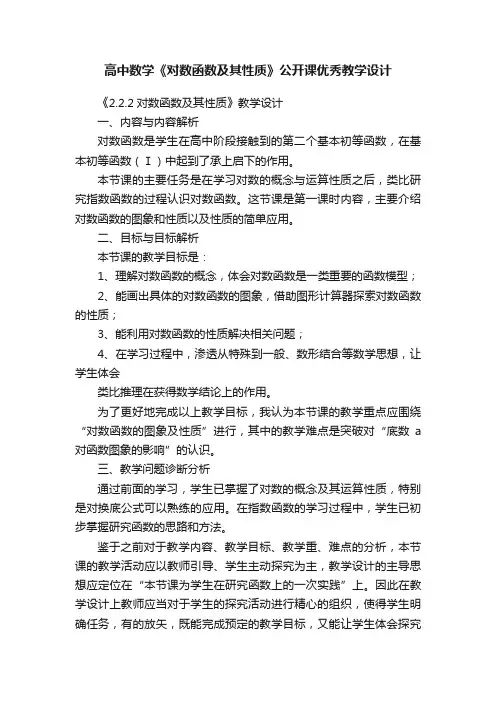 高中数学《对数函数及其性质》公开课优秀教学设计

《2.2.2 对数函数及其性质》教学设计

一、内容与内容解析

对数函数是学生在高中阶段接触到的第二个基本初等函数，在基本初等函数（Ⅰ）中起到了承上启下的作用。

本节课的主要任务是在学习对数的概念与运算性质之后，类比研究指数函数的过程认识对数函数。这节课是第一课时内容，主要介绍对数函数的图象和性质以及性质的简单应用。

二、目标与目标解析

本节课的教学目标是：

1、理解对数函数的概念，体会对数函数是一类重要的函数模型；

2、能画出具体的对数函数的图象，借助图形计算器探索对数函数的性质；

3、能利用对数函数的性质解决相关问题；

4、在学习过程中，渗透从特殊到一般、数形结合等数学思想，让学生体会

类比推理在获得数学结论上的作用。

为了更好地完成以上教学目标，我认为本节课的教学重点应围绕“对数函数的图象及性质”进行，其中的教学难点是突破对“底数 a 对函数图象的影响”的认识。

三、教学问题诊断分析

通过前面的学习，学生已掌握了对数的概念及其运算性质，特别是对换底公式可以熟练的应用。在指数函数的学习过程中，学生已初步掌握研究函数的思路和方法。

鉴于之前对于教学内容、教学目标、教学重、难点的分析，本节课的教学活动应以教师引导、学生主动探究为主，教学设计的主导思想应定位在“本节课为学生在研究函数上的一次实践”上。因此在教学设计上教师应当对于学生的探究活动进行精心的组织，使得学生明确任务，有的放矢，既能完成预定的教学目标，又能让学生体会探究